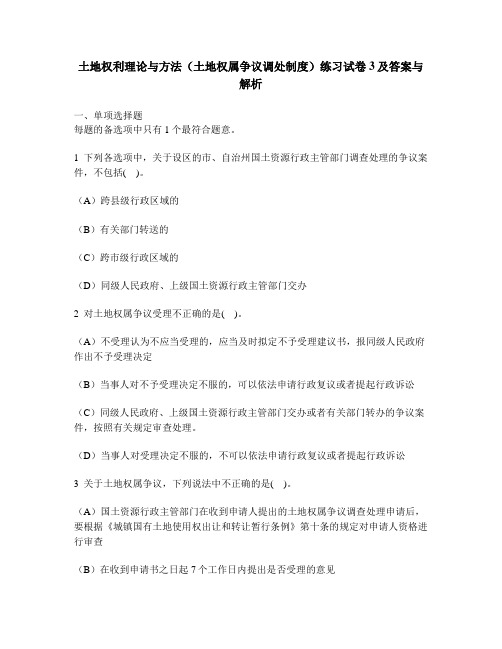 土地权利理论与方法（土地权属争议调处制度）练习试卷 3 及答案与解析

一、单项选择题
每题的备选项中只有 1 个最符合题意。

1 下列各选项中，关于设区的市、自治州国土资源行政主管部门调查处理的争议案件，不包括( )。

（A）跨县级行政区域的

（B）有关部门转送的

（C）跨市级行政区域的

（D）同级人民政府、上级国土资源行政主管部门交办

2 对土地权属争议受理不正确的是( )。

（A）不受理认为不应当受理的，应当及时拟定不予受理建议书，报同级人民政府作出不予受理决定

（B）当事人对不予受理决定不服的，可以依法申请行政复议或者提起行政诉讼

（C）同级人民政府、上级国土资源行政主管部门交办或者有关部门转办的争议案件，按照有关规定审查处理。

（D）当事人对受理决定不服的，不可以依法申请行政复议或者提起行政诉讼

3 关于土地权属争议，下列说法中不正确的是( )。

（A）国土资源行政主管部门在收到申请人提出的土地权属争议调查处理申请后，要根据《城镇国有土地使用权出让和转让暂行条例》第十条的规定对申请人资格进行审查

（B）在收到申请书之日起 7 个工作日内提出是否受理的意见